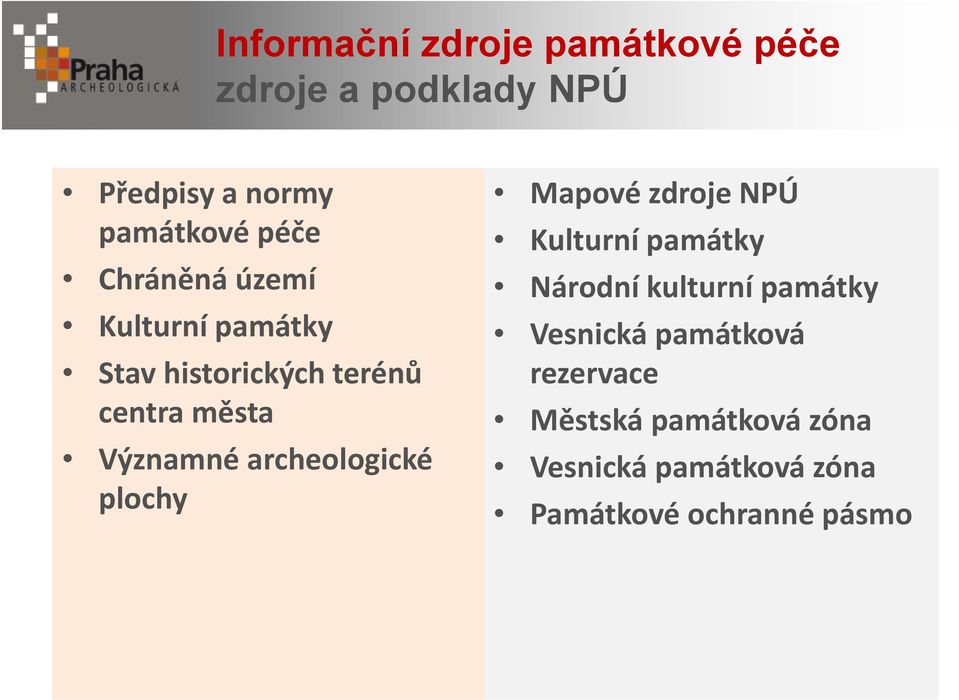 Praha
ARCHEOLOGICKÁ

Informační zdroje památkové péče
zdroje a podklady NPÚ

• Předpisy a normy památkové péče
• Chráněná území
• Kulturní památky
• Stav historických terénů centra města
• Významné archeologické plochy

• Mapové zdroje NPÚ
• Kulturní památky
• Národní kulturní památky
• Vesnická památková rezervace
• Městská památková zóna
• Vesnická památková zóna
• Památkové ochranné pásmo